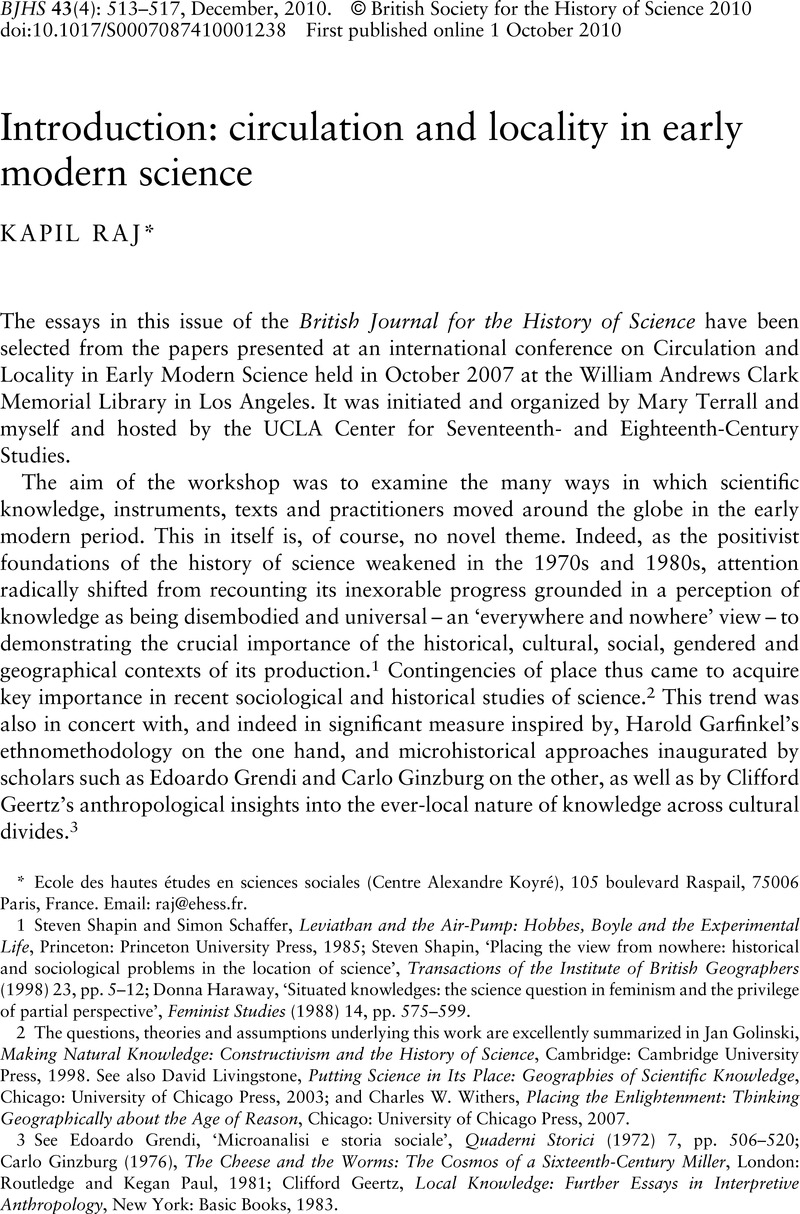 BJHS 43(4): 513–517, December, 2010. © British Society for the History of Science 2010
doi:10.1017/S0007087410001238 First published online 1 October 2010

Introduction: circulation and locality in early modern science

KAPIL RAJ*

The essays in this issue of the British Journal for the History of Science have been selected from the papers presented at an international conference on Circulation and Locality in Early Modern Science held in October 2007 at the William Andrews Clark Memorial Library in Los Angeles. It was initiated and organized by Mary Terrall and myself and hosted by the UCLA Center for Seventeenth- and Eighteenth-Century Studies.

The aim of the workshop was to examine the many ways in which scientific knowledge, instruments, texts and practitioners moved around the globe in the early modern period. This in itself is, of course, no novel theme. Indeed, as the positivist foundations of the history of science weakened in the 1970s and 1980s, attention radically shifted from recounting its inexorable progress grounded in a perception of knowledge as being disembodied and universal – an 'everywhere and nowhere' view – to demonstrating the crucial importance of the historical, cultural, social, gendered and geographical contexts of its production.$^1$ Contingencies of place thus came to acquire key importance in recent sociological and historical studies of science.$^2$ This trend was also in concert with, and indeed in significant measure inspired by, Harold Garfinkel's ethnomethodology on the one hand, and microhistorical approaches inaugurated by scholars such as Edoardo Grendi and Carlo Ginzburg on the other, as well as by Clifford Geertz's anthropological insights into the ever-local nature of knowledge across cultural divides.$^3$

* Ecole des hautes études en sciences sociales (Centre Alexandre Koyré), 105 boulevard Raspail, 75006 Paris, France. Email: raj@ehess.fr.

1 Steven Shapin and Simon Schaffer, Leviathan and the Air-Pump: Hobbes, Boyle and the Experimental Life, Princeton: Princeton University Press, 1985; Steven Shapin, 'Placing the view from nowhere: historical and sociological problems in the location of science', Transactions of the Institute of British Geographers (1998) 23, pp. 5–12; Donna Haraway, 'Situated knowledges: the science question in feminism and the privilege of partial perspective', Feminist Studies (1988) 14, pp. 575–599.

2 The questions, theories and assumptions underlying this work are excellently summarized in Jan Golinski, Making Natural Knowledge: Constructivism and the History of Science, Cambridge: Cambridge University Press, 1998. See also David Livingstone, Putting Science in Its Place: Geographies of Scientific Knowledge, Chicago: University of Chicago Press, 2003; and Charles W. Withers, Placing the Enlightenment: Thinking Geographically about the Age of Reason, Chicago: University of Chicago Press, 2007.

3 See Edoardo Grendi, 'Microanalisi e storia sociale', Quaderni Storici (1972) 7, pp. 506–520; Carlo Ginzburg (1976), The Cheese and the Worms: The Cosmos of a Sixteenth-Century Miller, London: Routledge and Kegan Paul, 1981; Clifford Geertz, Local Knowledge: Further Essays in Interpretive Anthropology, New York: Basic Books, 1983.